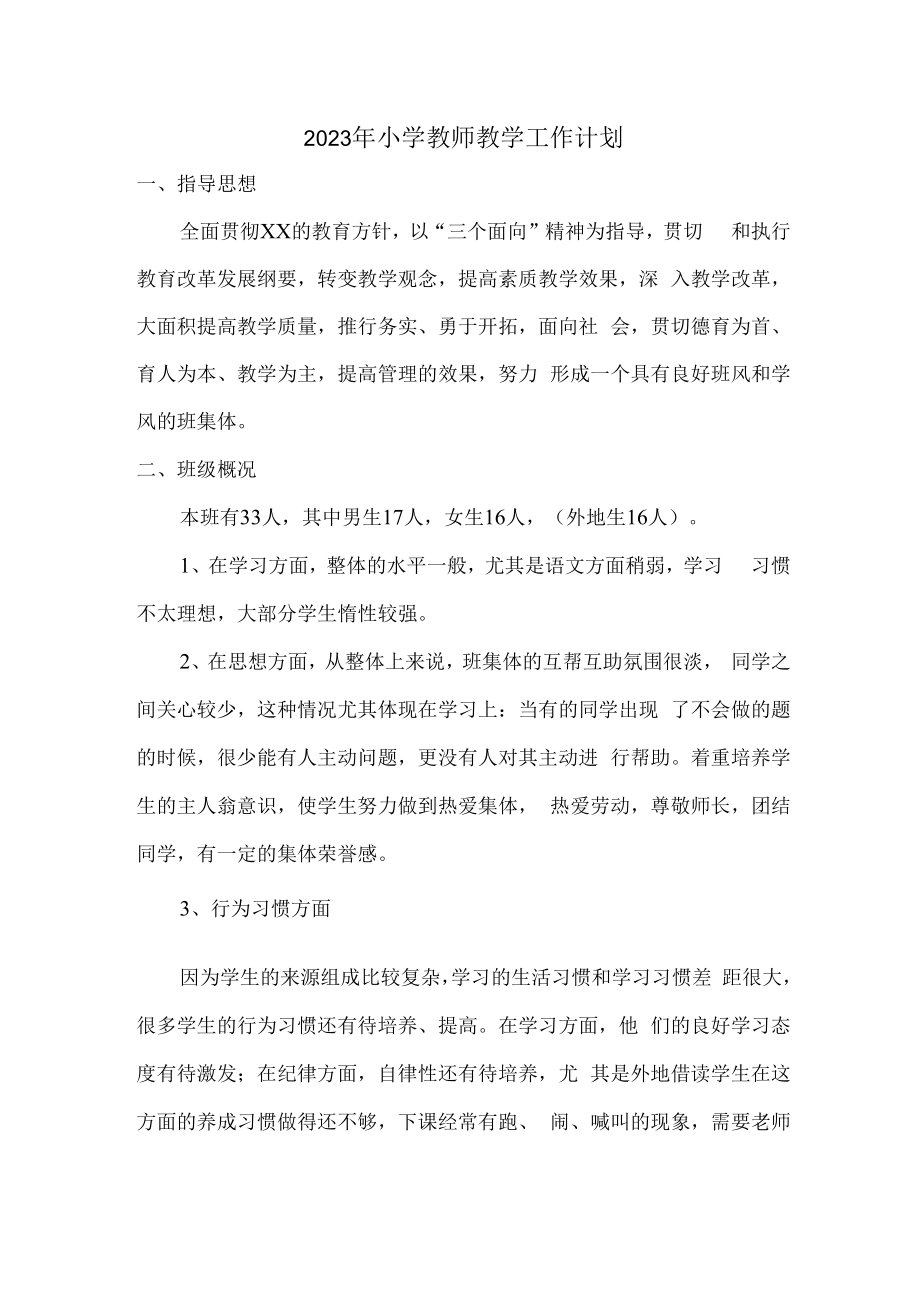 2023年小学教师教学工作计划

一、指导思想

全面贯彻XX的教育方针，以“三个面向”精神为指导，贯切 和执行教育改革发展纲要，转变教学观念，提高素质教学效果，深 入教学改革，大面积提高教学质量，推行务实、勇于开拓，面向社 会，贯切德育为首、育人为本、教学为主，提高管理的效果，努力 形成一个具有良好班风和学风的班集体。

二、班级概况

本班有33人，其中男生17人，女生16人，（外地生16人）。

1、在学习方面，整体的水平一般，尤其是语文方面稍弱，学习 习惯不太理想，大部分学生惰性较强。

2、在思想方面，从整体上来说，班集体的互帮互助氛围很淡， 同学之间关心较少，这种情况尤其体现在学习上：当有的同学出现 了不会做的题的时候，很少能有人主动问题，更没有人对其主动进 行帮助。着重培养学生的主人翁意识，使学生努力做到热爱集体， 热爱劳动，尊敬师长，团结同学，有一定的集体荣誉感。

3、行为习惯方面

因为学生的来源组成比较复杂，学习的生活习惯和学习习惯差 距很大，很多学生的行为习惯还有待培养、提高。在学习方面，他 们的良好学习态度有待激发；在纪律方面，自律性还有待培养，尤 其是外地借读学生在这方面的养成习惯做得还不够，下课经常有跑、 闹、喊叫的现象，需要老师